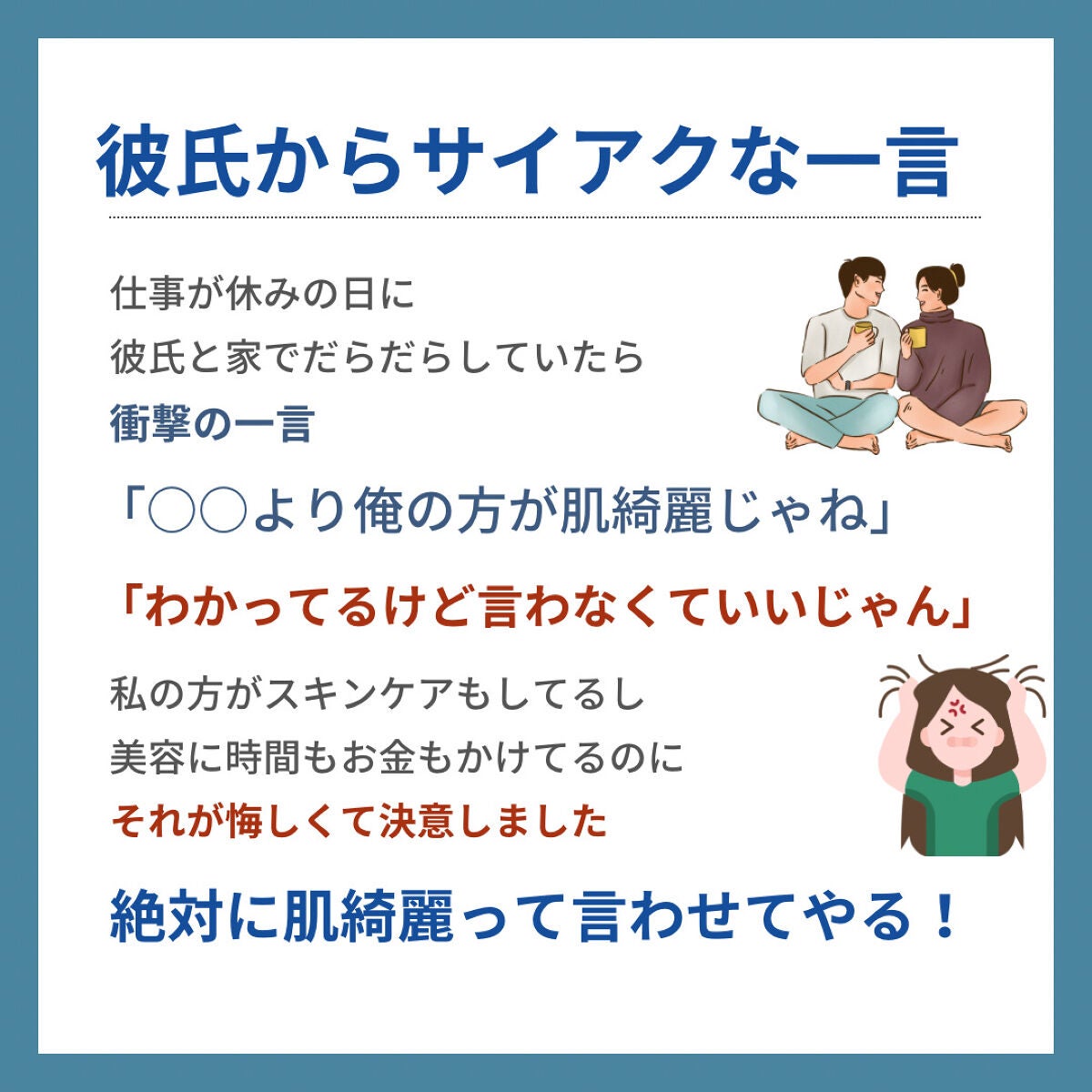 彼氏からサイアクな一言

仕事が休みの日に
彼氏と家でだらだらしていたら
衝撃の一言

「○○より俺の方が肌綺麗じゃね」

「わかってるけど言わなくていいじゃん」

私の方がスキンケアもしてるし
美容に時間もお金もかけてるのに
それが悔しくて決意しました

絶対に肌綺麗って言わせてやる！